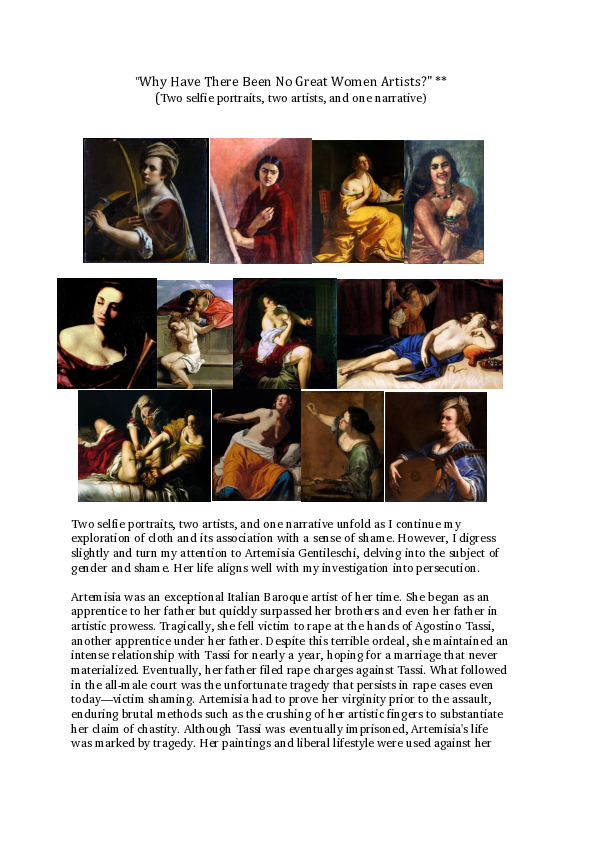 "Why Have There Been No Great Women Artists?" **
(Two selfie portraits, two artists, and one narrative)

Two selfie portraits, two artists, and one narrative unfold as I continue my exploration of cloth and its association with a sense of shame. However, I digress slightly and turn my attention to Artemisia Gentileschi, delving into the subject of gender and shame. Her life aligns well with my investigation into persecution.

Artemisia was an exceptional Italian Baroque artist of her time. She began as an apprentice to her father but quickly surpassed her brothers and even her father in artistic prowess. Tragically, she fell victim to rape at the hands of Agostino Tassi, another apprentice under her father. Despite this terrible ordeal, she maintained an intense relationship with Tassi for nearly a year, hoping for a marriage that never materialized. Eventually, her father filed rape charges against Tassi. What followed in the all-male court was the unfortunate tragedy that persists in rape cases even today—victim shaming. Artemisia had to prove her virginity prior to the assault, enduring brutal methods such as the crushing of her artistic fingers to substantiate her claim of chastity. Although Tassi was eventually imprisoned, Artemisia's life was marked by tragedy. Her paintings and liberal lifestyle were used against her